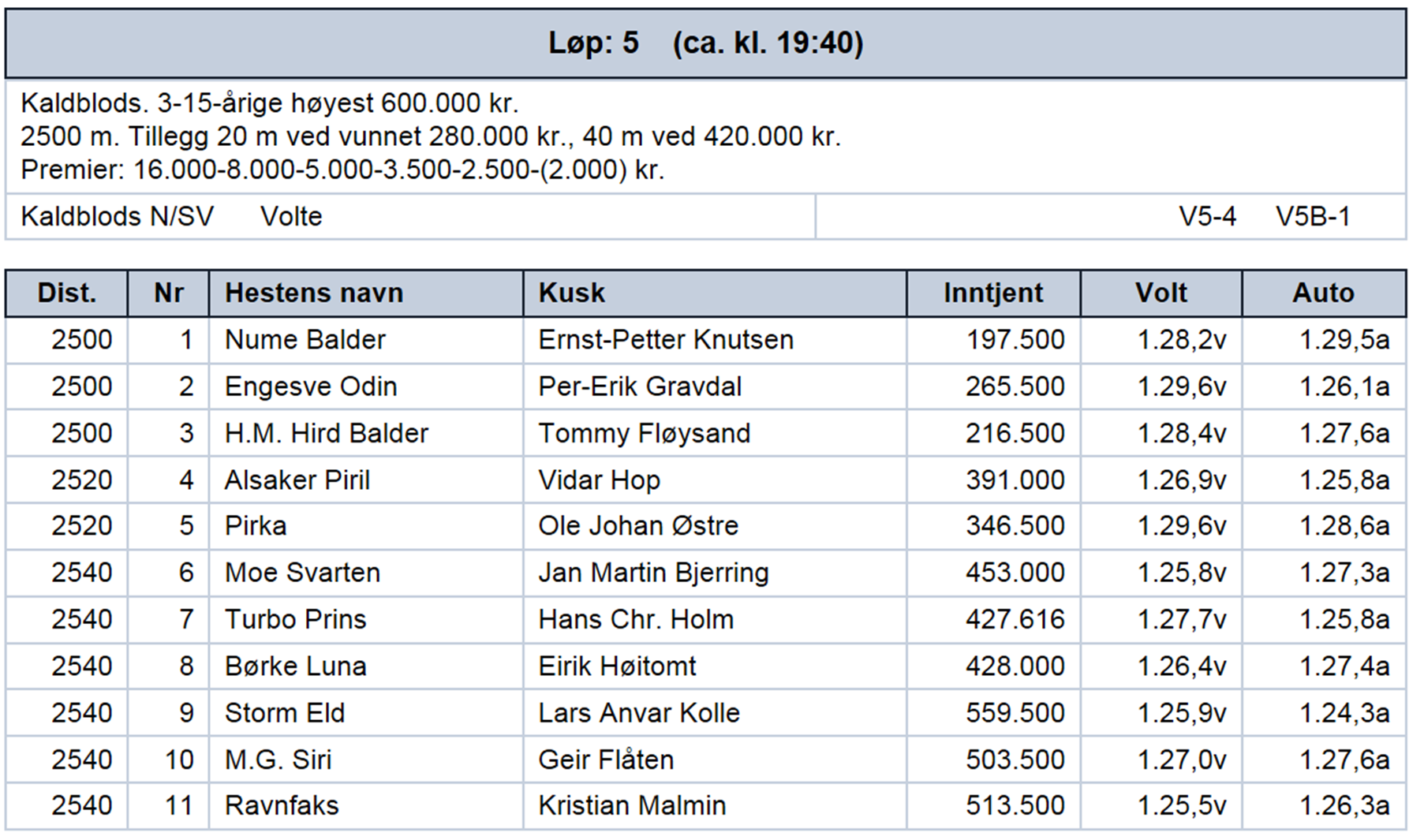 Løp: 5 (ca. kl. 19:40)

Kaldblods. 3-15-årige høyest 600.000 kr.
2500 m. Tillegg 20 m ved vunnet 280.000 kr., 40 m ved 420.000 kr.
Premier: 16.000-8.000-5.000-3.500-2.500-(2.000) kr.

Kaldblods N/SV Volte V5-4 V5B-1

| Dist. | Nr | Hestens navn | Kusk | Inntjent | Volt | Auto |
|---|---|---|---|---|---|---|
| 2500 | 1 | Nume Balder | Ernst-Petter Knutsen | 197.500 | 1.28,2v | 1.29,5a |
| 2500 | 2 | Engesve Odin | Per-Erik Gravdal | 265.500 | 1.29,6v | 1.26,1a |
| 2500 | 3 | H.M. Hird Balder | Tommy Fløysand | 216.500 | 1.28,4v | 1.27,6a |
| 2520 | 4 | Alsaker Piril | Vidar Hop | 391.000 | 1.26,9v | 1.25,8a |
| 2520 | 5 | Pirka | Ole Johan Østre | 346.500 | 1.29,6v | 1.28,6a |
| 2540 | 6 | Moe Svarten | Jan Martin Bjerring | 453.000 | 1.25,8v | 1.27,3a |
| 2540 | 7 | Turbo Prins | Hans Chr. Holm | 427.616 | 1.27,7v | 1.25,8a |
| 2540 | 8 | Børke Luna | Eirik Høitomt | 428.000 | 1.26,4v | 1.27,4a |
| 2540 | 9 | Storm Eld | Lars Anvar Kolle | 559.500 | 1.25,9v | 1.24,3a |
| 2540 | 10 | M.G. Siri | Geir Flåten | 503.500 | 1.27,0v | 1.27,6a |
| 2540 | 11 | Ravnfaks | Kristian Malmin | 513.500 | 1.25,5v | 1.26,3a |